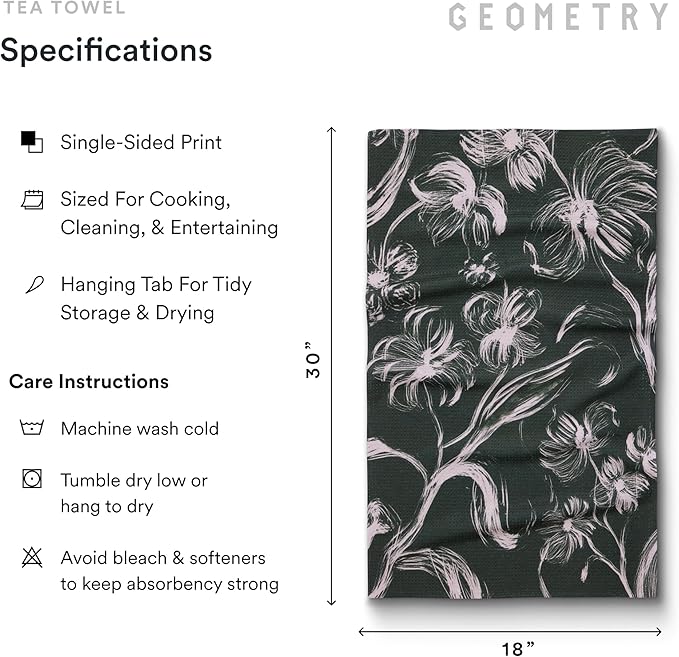 TEA TOWEL

GEOMETRY

Specifications

Single-Sided Print

Sized For Cooking, Cleaning, & Entertaining

Hanging Tab For Tidy Storage & Drying

Care Instructions

Machine wash cold

Tumble dry low or hang to dry

Avoid bleach & softeners to keep absorbency strong

30”

18”